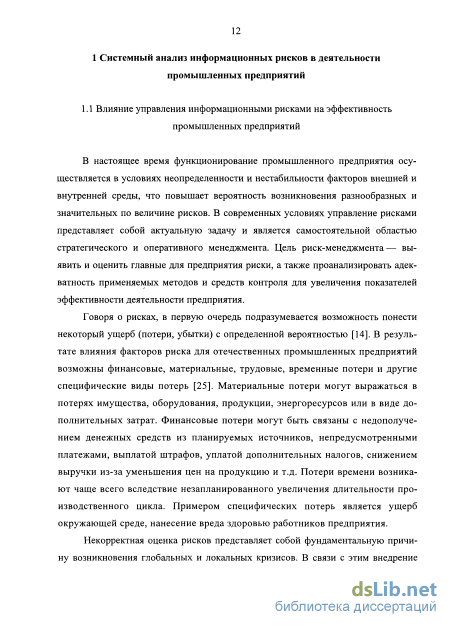 12

1 Системный анализ информационных рисков в деятельности промышленных предприятий

1.1 Влияние управления информационными рисками на эффективность промышленных предприятий

В настоящее время функционирование промышленного предприятия осуществляется в условиях неопределенности и нестабильности факторов внешней и внутренней среды, что повышает вероятность возникновения разнообразных и значительных по величине рисков. В современных условиях управление рисками представляет собой актуальную задачу и является самостоятельной областью стратегического и оперативного менеджмента. Цель риск-менеджмента — выявить и оценить главные для предприятия риски, а также проанализировать адекватность применяемых методов и средств контроля для увеличения показателей эффективности деятельности предприятия.

Говоря о рисках, в первую очередь подразумевается возможность понести некоторый ущерб (потери, убытки) с определенной вероятностью [14]. В результате влияния факторов риска для отечественных промышленных предприятий возможны финансовые, материальные, трудовые, временные потери и другие специфические виды потерь [25]. Материальные потери могут выражаться в потерях имущества, оборудования, продукции, энергоресурсов или в виде дополнительных затрат. Финансовые потери могут быть связаны с недополучением денежных средств из планируемых источников, непредусмотренными платежами, выплатой штрафов, уплатой дополнительных налогов, снижением выручки из-за уменьшения цен на продукцию и т.д. Потери времени возникают чаще всего вследствие незапланированного увеличения длительности производственного цикла. Примером специфических потерь является ущерб окружающей среде, нанесение вреда здоровью работников предприятия.

Некорректная оценка рисков представляет собой фундаментальную причину возникновения глобальных и локальных кризисов. В связи с этим внедрение

dsLib.net
библиотека диссертаций